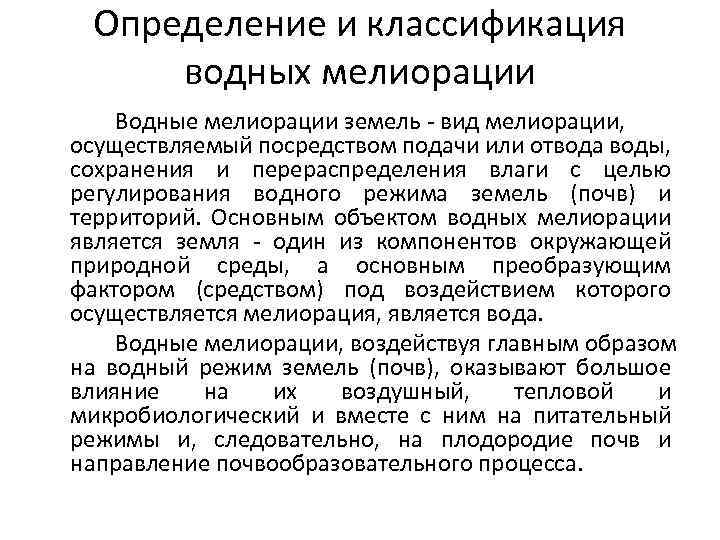 Определение и классификация водных мелиорации

Водные мелиорации земель - вид мелиорации, осуществляемый посредством подачи или отвода воды, сохранения и перераспределения влаги с целью регулирования водного режима земель (почв) и территорий. Основным объектом водных мелиорации является земля - один из компонентов окружающей природной среды, а основным преобразующим фактором (средством) под воздействием которого осуществляется мелиорация, является вода.

Водные мелиорации, воздействуя главным образом на водный режим земель (почв), оказывают большое влияние на их воздушный, тепловой и микробиологический и вместе с ним на питательный режимы и, следовательно, на плодородие почв и направление почвообразовательного процесса.